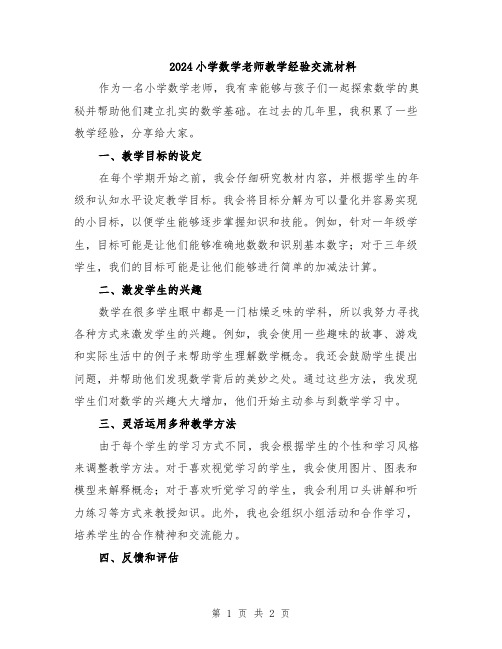 2024小学数学老师教学经验交流材料

作为一名小学数学老师，我有幸能够与孩子们一起探索数学的奥秘并帮助他们建立扎实的数学基础。在过去的几年里，我积累了一些教学经验，分享给大家。

一、教学目标的设定

在每个学期开始之前，我会仔细研究教材内容，并根据学生的年级和认知水平设定教学目标。我会将目标分解为可以量化并容易实现的小目标，以便学生能够逐步掌握知识和技能。例如，针对一年级学生，目标可能是让他们能够准确地数数和识别基本数字；对于三年级学生，我们的目标可能是让他们能够进行简单的加减法计算。

二、激发学生的兴趣

数学在很多学生眼中都是一门枯燥乏味的学科，所以我努力寻找各种方式来激发学生的兴趣。例如，我会使用一些趣味的故事、游戏和实际生活中的例子来帮助学生理解数学概念。我还会鼓励学生提出问题，并帮助他们发现数学背后的美妙之处。通过这些方法，我发现学生们对数学的兴趣大大增加，他们开始主动参与到数学学习中。

三、灵活运用多种教学方法

由于每个学生的学习方式不同，我会根据学生的个性和学习风格来调整教学方法。对于喜欢视觉学习的学生，我会使用图片、图表和模型来解释概念；对于喜欢听觉学习的学生，我会利用口头讲解和听力练习等方式来教授知识。此外，我也会组织小组活动和合作学习，培养学生的合作精神和交流能力。

四、反馈和评估

第 1 页 共 2 页